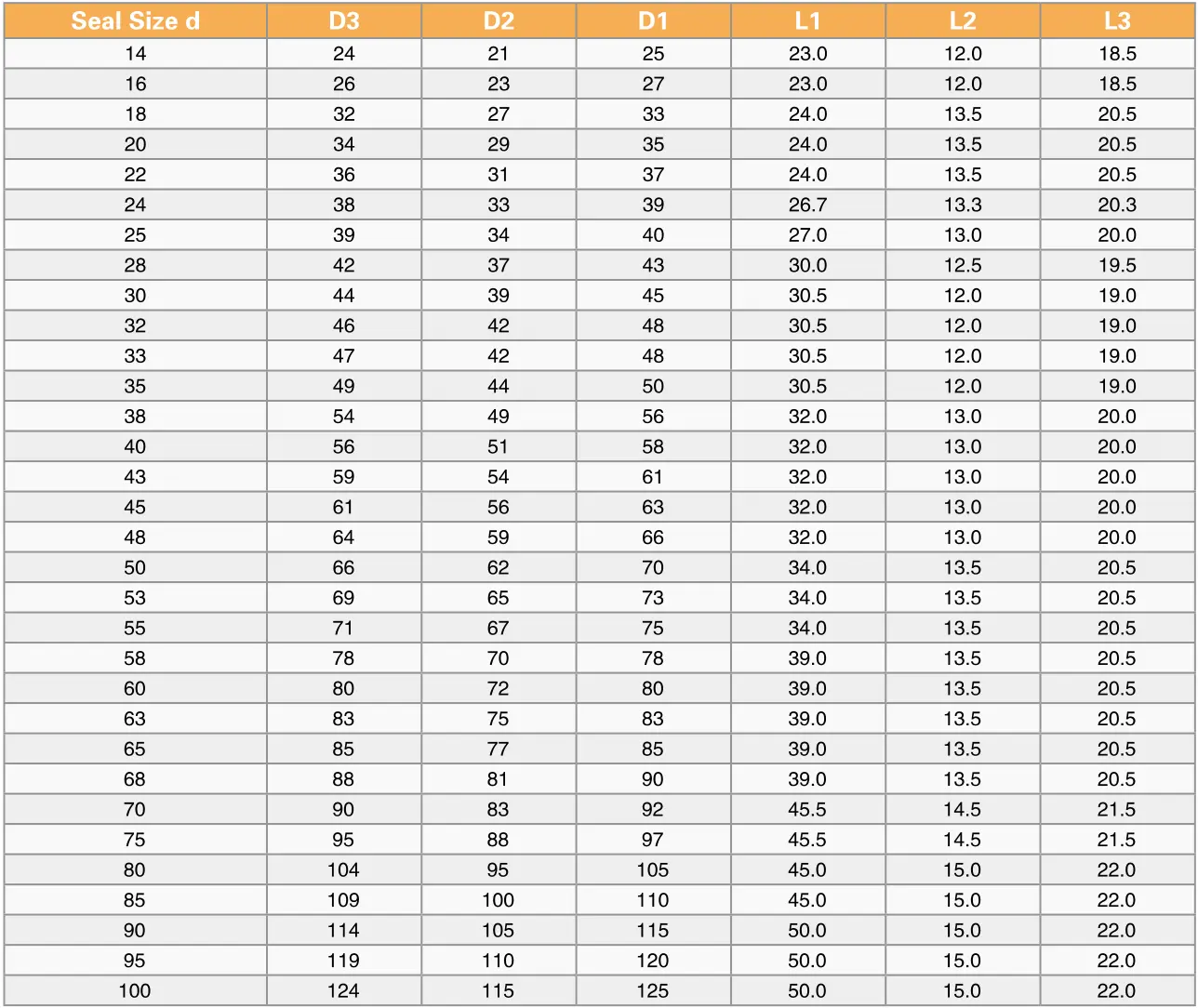 | Seal Size d | D3 | D2 | D1 | L1 | L2 | L3 |
|---|---|---|---|---|---|---|
| 14 | 24 | 21 | 25 | 23.0 | 12.0 | 18.5 |
| 16 | 26 | 23 | 27 | 23.0 | 12.0 | 18.5 |
| 18 | 32 | 27 | 33 | 24.0 | 13.5 | 20.5 |
| 20 | 34 | 29 | 35 | 24.0 | 13.5 | 20.5 |
| 22 | 36 | 31 | 37 | 24.0 | 13.5 | 20.5 |
| 24 | 38 | 33 | 39 | 26.7 | 13.3 | 20.3 |
| 25 | 39 | 34 | 40 | 27.0 | 13.0 | 20.0 |
| 28 | 42 | 37 | 43 | 30.0 | 12.5 | 19.5 |
| 30 | 44 | 39 | 45 | 30.5 | 12.0 | 19.0 |
| 32 | 46 | 42 | 48 | 30.5 | 12.0 | 19.0 |
| 33 | 47 | 42 | 48 | 30.5 | 12.0 | 19.0 |
| 35 | 49 | 44 | 50 | 30.5 | 12.0 | 19.0 |
| 38 | 54 | 49 | 56 | 32.0 | 13.0 | 20.0 |
| 40 | 56 | 51 | 58 | 32.0 | 13.0 | 20.0 |
| 43 | 59 | 54 | 61 | 32.0 | 13.0 | 20.0 |
| 45 | 61 | 56 | 63 | 32.0 | 13.0 | 20.0 |
| 48 | 64 | 59 | 66 | 32.0 | 13.0 | 20.0 |
| 50 | 66 | 62 | 70 | 34.0 | 13.5 | 20.5 |
| 53 | 69 | 65 | 73 | 34.0 | 13.5 | 20.5 |
| 55 | 71 | 67 | 75 | 34.0 | 13.5 | 20.5 |
| 58 | 78 | 70 | 78 | 39.0 | 13.5 | 20.5 |
| 60 | 80 | 72 | 80 | 39.0 | 13.5 | 20.5 |
| 63 | 83 | 75 | 83 | 39.0 | 13.5 | 20.5 |
| 65 | 85 | 77 | 85 | 39.0 | 13.5 | 20.5 |
| 68 | 88 | 81 | 90 | 39.0 | 13.5 | 20.5 |
| 70 | 90 | 83 | 92 | 45.5 | 14.5 | 21.5 |
| 75 | 95 | 88 | 97 | 45.5 | 14.5 | 21.5 |
| 80 | 104 | 95 | 105 | 45.0 | 15.0 | 22.0 |
| 85 | 109 | 100 | 110 | 45.0 | 15.0 | 22.0 |
| 90 | 114 | 105 | 115 | 50.0 | 15.0 | 22.0 |
| 95 | 119 | 110 | 120 | 50.0 | 15.0 | 22.0 |
| 100 | 124 | 115 | 125 | 50.0 | 15.0 | 22.0 |